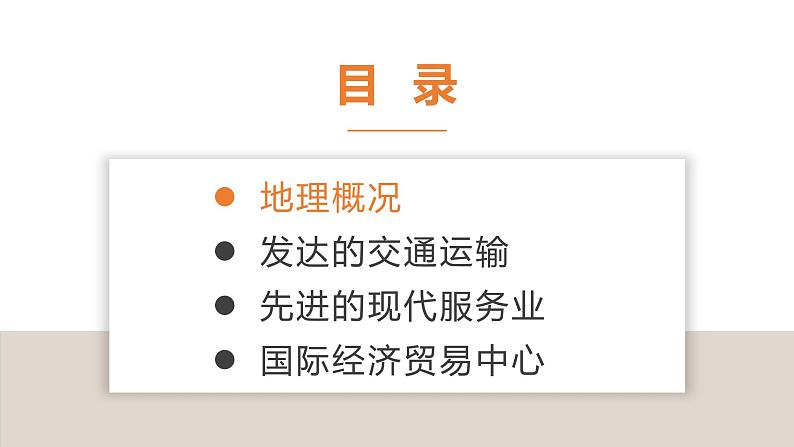 目 录

● 地理概况
● 发达的交通运输
● 先进的现代服务业
● 国际经济贸易中心